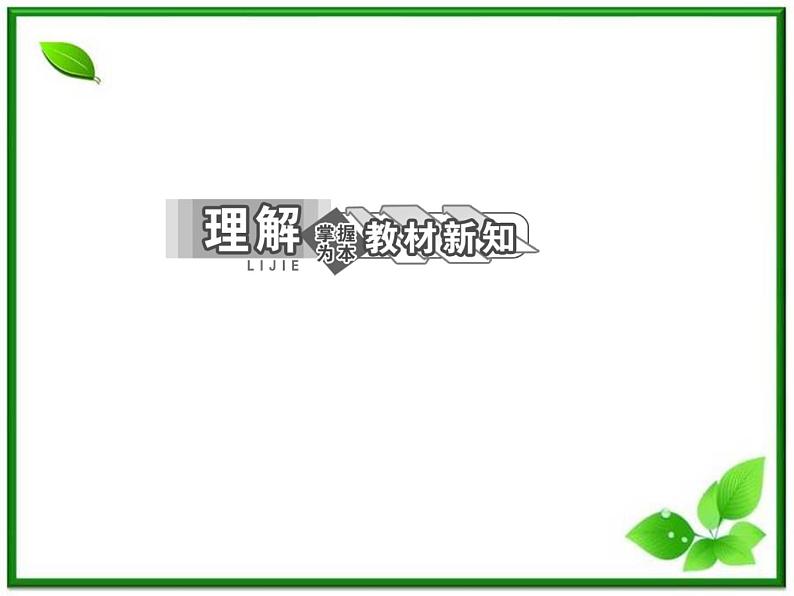 理解
LIJIE
掌握为本
教材新知